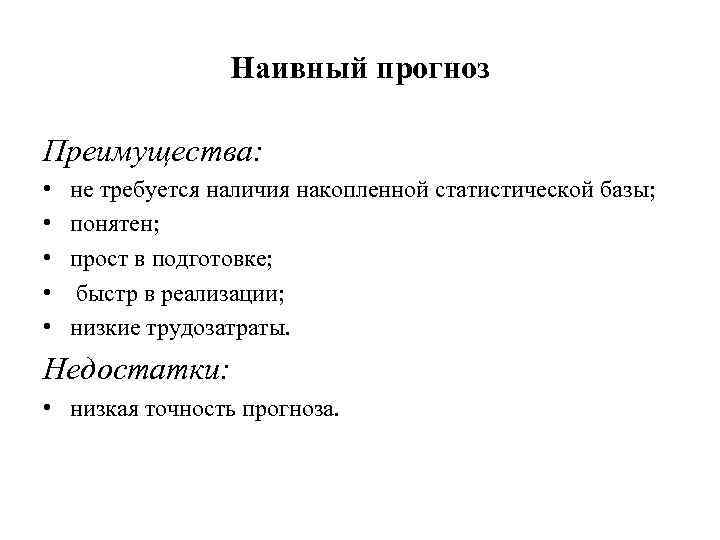 Наивный прогноз

Преимущества:

• не требуется наличия накопленной статистической базы;
• понятен;
• прост в подготовке;
• быстр в реализации;
• низкие трудозатраты.

Недостатки:

• низкая точность прогноза.